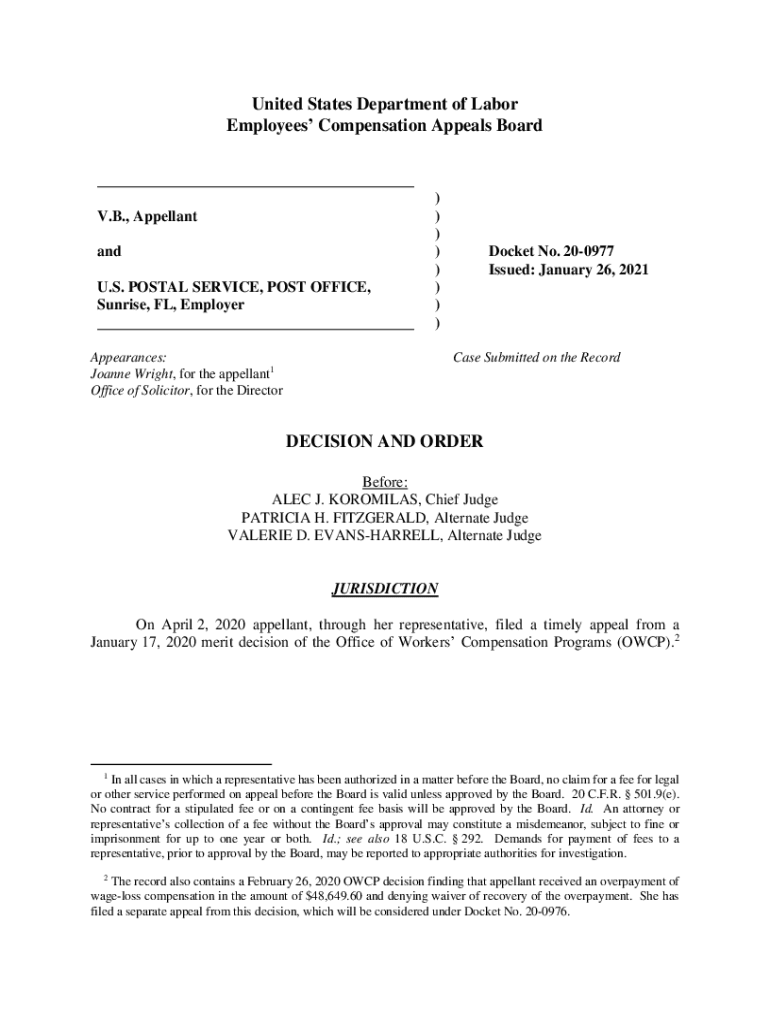 United States Department of Labor
Employees' Compensation Appeals Board

V.B., Appellant

and

U.S. POSTAL SERVICE, POST OFFICE, Sunrise, FL, Employer

)
)
)
)
)
)
)
)

Docket No. 20-0977
Issued: January 26, 2021

Appearances:
Joanne Wright, for the appellant$^1$
Office of Solicitor, for the Director

Case Submitted on the Record

DECISION AND ORDER

Before:
ALEC J. KOROMILAS, Chief Judge
PATRICIA H. FITZGERALD, Alternate Judge
VALERIE D. EVANS-HARRELL, Alternate Judge

JURISDICTION

On April 2, 2020 appellant, through her representative, filed a timely appeal from a January 17, 2020 merit decision of the Office of Workers' Compensation Programs (OWCP).$^2$

$^1$ In all cases in which a representative has been authorized in a matter before the Board, no claim for a fee for legal or other service performed on appeal before the Board is valid unless approved by the Board. 20 C.F.R. § 501.9(e). No contract for a stipulated fee or on a contingent fee basis will be approved by the Board. Id. An attorney or representative's collection of a fee without the Board's approval may constitute a misdemeanor, subject to fine or imprisonment for up to one year or both. Id.; see also 18 U.S.C. § 292. Demands for payment of fees to a representative, prior to approval by the Board, may be reported to appropriate authorities for investigation.

$^2$ The record also contains a February 26, 2020 OWCP decision finding that appellant received an overpayment of wage-loss compensation in the amount of $48,649.60 and denying waiver of recovery of the overpayment. She has filed a separate appeal from this decision, which will be considered under Docket No. 20-0976.